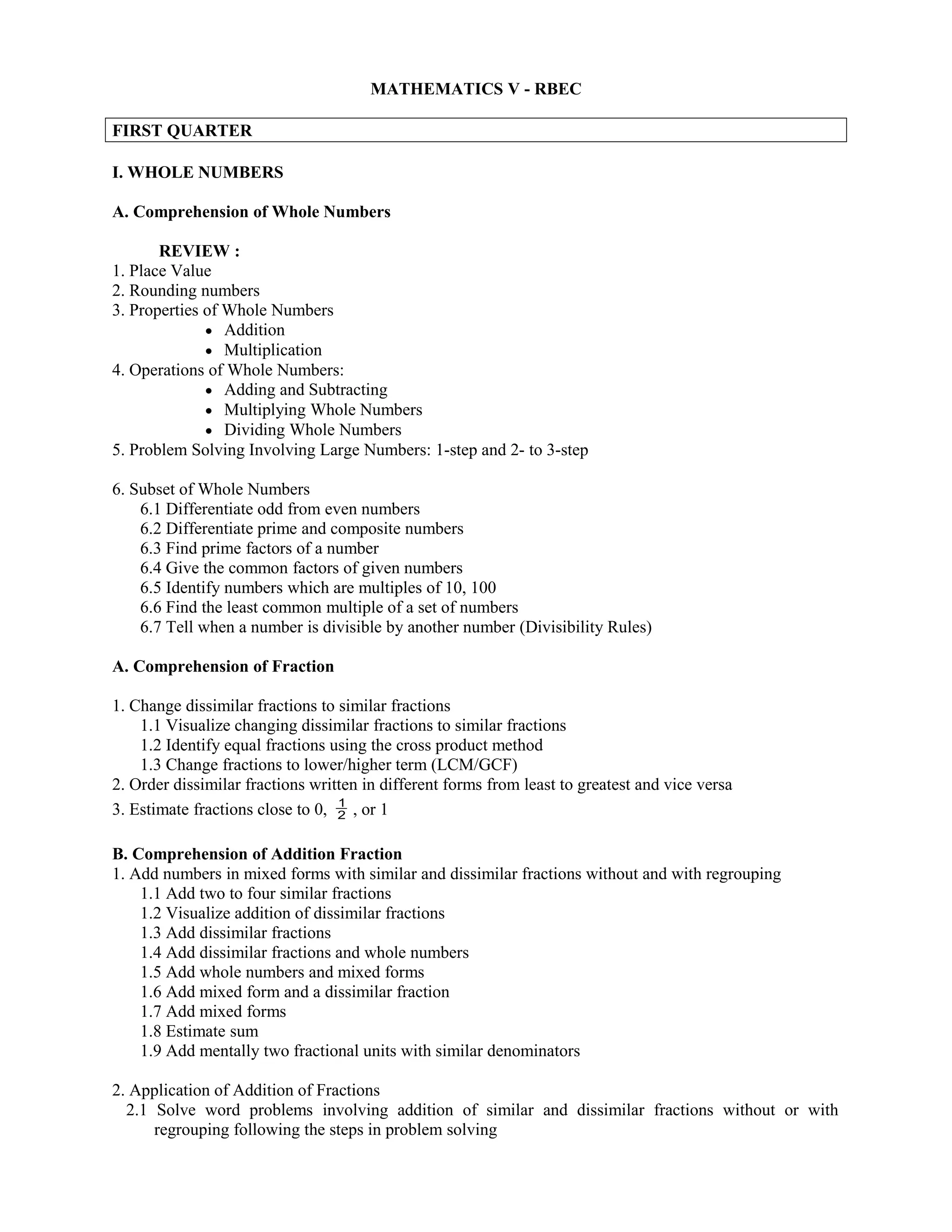 MATHEMATICS V - RBEC

FIRST QUARTER

I. WHOLE NUMBERS

A. Comprehension of Whole Numbers

REVIEW :
1. Place Value
2. Rounding numbers
3. Properties of Whole Numbers
• Addition
• Multiplication
4. Operations of Whole Numbers:
• Adding and Subtracting
• Multiplying Whole Numbers
• Dividing Whole Numbers
5. Problem Solving Involving Large Numbers: 1-step and 2- to 3-step

6. Subset of Whole Numbers
6.1 Differentiate odd from even numbers
6.2 Differentiate prime and composite numbers
6.3 Find prime factors of a number
6.4 Give the common factors of given numbers
6.5 Identify numbers which are multiples of 10, 100
6.6 Find the least common multiple of a set of numbers
6.7 Tell when a number is divisible by another number (Divisibility Rules)

A. Comprehension of Fraction

1. Change dissimilar fractions to similar fractions
1.1 Visualize changing dissimilar fractions to similar fractions
1.2 Identify equal fractions using the cross product method
1.3 Change fractions to lower/higher term (LCM/GCF)
2. Order dissimilar fractions written in different forms from least to greatest and vice versa
3. Estimate fractions close to 0, $\frac{1}{2}$ , or 1

B. Comprehension of Addition Fraction
1. Add numbers in mixed forms with similar and dissimilar fractions without and with regrouping
1.1 Add two to four similar fractions
1.2 Visualize addition of dissimilar fractions
1.3 Add dissimilar fractions
1.4 Add dissimilar fractions and whole numbers
1.5 Add whole numbers and mixed forms
1.6 Add mixed form and a dissimilar fraction
1.7 Add mixed forms
1.8 Estimate sum
1.9 Add mentally two fractional units with similar denominators

2. Application of Addition of Fractions
2.1 Solve word problems involving addition of similar and dissimilar fractions without or with regrouping following the steps in problem solving